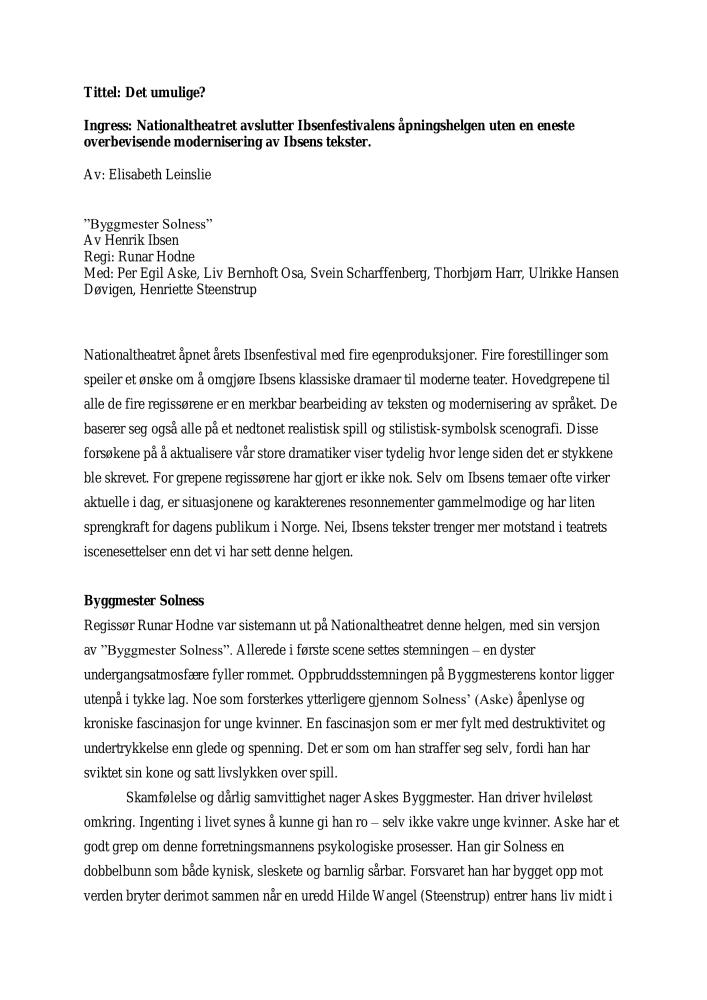 Tittel: Det umulige?

Ingress: Nationaltheatret avslutter Ibsenfestivalens åpningshelgen uten en eneste overbevisende modernisering av Ibsens tekster.

Av: Elisabeth Leinslie

”Byggmester Solness”
Av Henrik Ibsen
Regi: Runar Hodne
Med: Per Egil Aske, Liv Bernhoft Osa, Svein Scharffenberg, Thorbjørn Harr, Ulrikke Hansen Døvigen, Henriette Steenstrup

Nationaltheatret åpnet årets Ibsenfestival med fire egenproduksjoner. Fire forestillinger som speiler et ønske om å omgjøre Ibsens klassiske dramaer til moderne teater. Hovedgrepene til alle de fire regissørene er en merkbar bearbeiding av teksten og modernisering av språket. De baserer seg også alle på et nedtonet realistisk spill og stilistisk-symbolsk scenografi. Disse forsøkene på å aktualisere vår store dramatiker viser tydelig hvor lenge siden det er stykkene ble skrevet. For grepene regissørene har gjort er ikke nok. Selv om Ibsens temaer ofte virker aktuelle i dag, er situasjonene og karakterenes resonnementer gammelmodige og har liten sprengkraft for dagens publikum i Norge. Nei, Ibsens tekster trenger mer motstand i teatrets iscenesettelser enn det vi har sett denne helgen.

Byggmester Solness
Regissør Runar Hodne var sistemann ut på Nationaltheatret denne helgen, med sin versjon av ”Byggmester Solness”. Allerede i første scene settes stemningen – en dyster undergangsatmosfære fyller rommet. Oppbruddsstemningen på Byggmesterens kontor ligger utenpå i tykke lag. Noe som forsterkes ytterligere gjennom Solness’ (Aske) åpenlyse og kroniske fascinasjon for unge kvinner. En fascinasjon som er mer fylt med destruktivitet og undertrykkelse enn glede og spenning. Det er som om han straffer seg selv, fordi han har sviktet sin kone og satt livslykken over spill.

Skamfølelse og dårlig samvittighet nager Askes Byggmester. Han driver hvileløst omkring. Ingenting i livet synes å kunne gi han ro – selv ikke vakre unge kvinner. Aske har et godt grep om denne forretningsmannens psykologiske prosesser. Han gir Solness en dobbelbunn som både kynisk, sleskete og barnlig sårbar. Forsvaret han har bygget opp mot verden bryter derimot sammen når en uredd Hilde Wangel (Steenstrup) entrer hans liv midt i